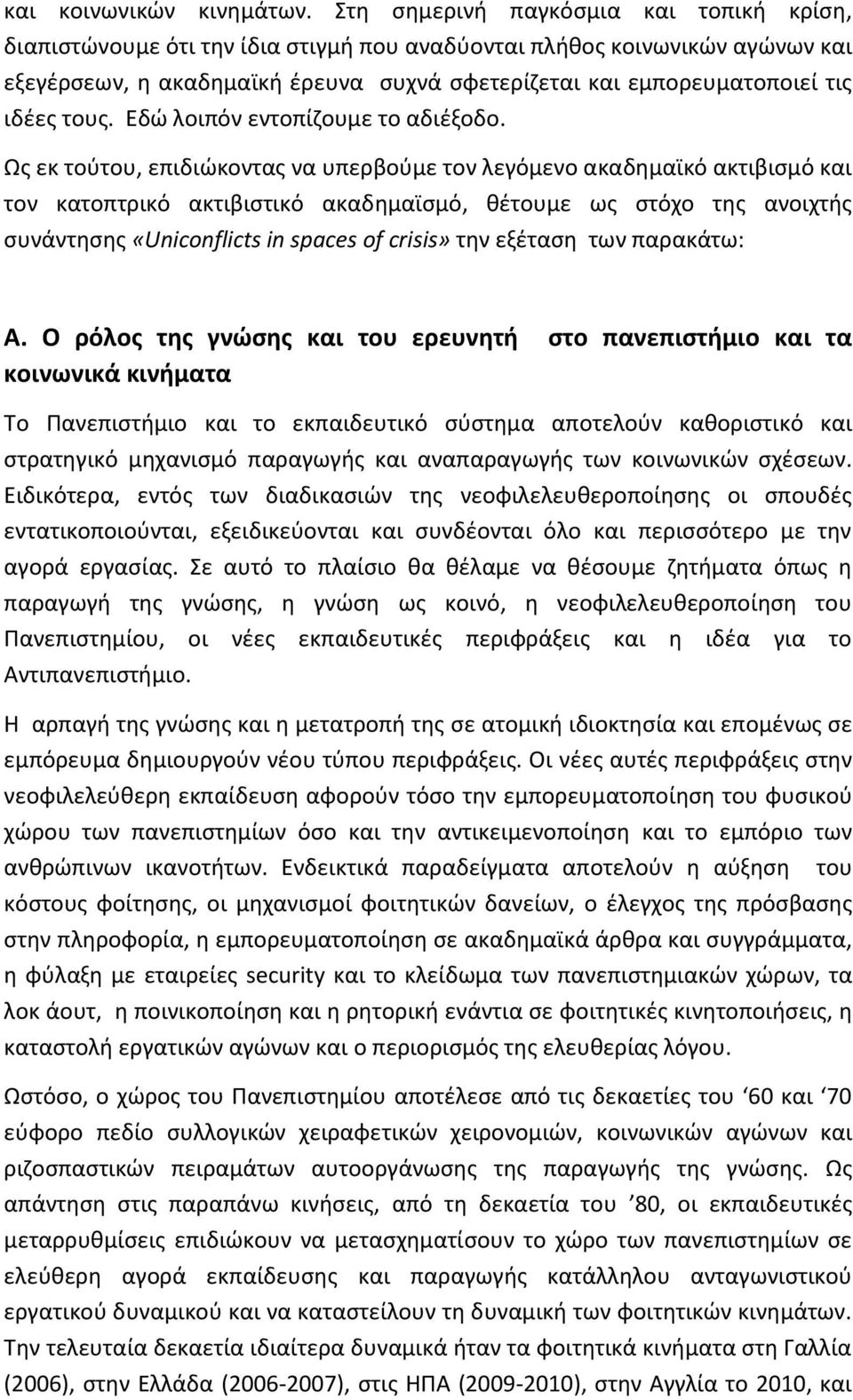 και κοινωνικών κινημάτων. Στη σημερινή παγκόσμια και τοπική κρίση, διαπιστώνουμε ότι την ίδια στιγμή που αναδύονται πλήθος κοινωνικών αγώνων και εξεγέρσεων, η ακαδημαϊκή έρευνα συχνά σφετερίζεται και εμπορευματοποιεί τις ιδέες τους. Εδώ λοιπόν εντοπίζουμε το αδιέξοδο.

Ως εκ τούτου, επιδιώκοντας να υπερβούμε τον λεγόμενο ακαδημαϊκό ακτιβισμό και τον κατοπτρικό ακτιβιστικό ακαδημαϊσμό, θέτουμε ως στόχο της ανοιχτής συνάντησης «Uniconflicts in spaces of crisis» την εξέταση των παρακάτω:

Α. Ο ρόλος της γνώσης και του ερευνητή στο πανεπιστήμιο και τα κοινωνικά κινήματα

Το Πανεπιστήμιο και το εκπαιδευτικό σύστημα αποτελούν καθοριστικό και στρατηγικό μηχανισμό παραγωγής και αναπαραγωγής των κοινωνικών σχέσεων. Ειδικότερα, εντός των διαδικασιών της νεοφιλελευθεροποίησης οι σπουδές εντατικοποιούνται, εξειδικεύονται και συνδέονται όλο και περισσότερο με την αγορά εργασίας. Σε αυτό το πλαίσιο θα θέλαμε να θέσουμε ζητήματα όπως η παραγωγή της γνώσης, η γνώση ως κοινό, η νεοφιλελευθεροποίηση του Πανεπιστημίου, οι νέες εκπαιδευτικές περιφράξεις και η ιδέα για το Αντιπανεπιστήμιο.

Η αρπαγή της γνώσης και η μετατροπή της σε ατομική ιδιοκτησία και επομένως σε εμπόρευμα δημιουργούν νέου τύπου περιφράξεις. Οι νέες αυτές περιφράξεις στην νεοφιλελεύθερη εκπαίδευση αφορούν τόσο την εμπορευματοποίηση του φυσικού χώρου των πανεπιστημίων όσο και την αντικειμενοποίηση και το εμπόριο των ανθρώπινων ικανοτήτων. Ενδεικτικά παραδείγματα αποτελούν η αύξηση του κόστους φοίτησης, οι μηχανισμοί φοιτητικών δανείων, ο έλεγχος της πρόσβασης στην πληροφορία, η εμπορευματοποίηση σε ακαδημαϊκά άρθρα και συγγράμματα, η φύλαξη με εταιρείες security και το κλείδωμα των πανεπιστημιακών χώρων, τα λοκ άουτ, η ποινικοποίηση και η ρητορική ενάντια σε φοιτητικές κινητοποιήσεις, η καταστολή εργατικών αγώνων και ο περιορισμός της ελευθερίας λόγου.

Ωστόσο, ο χώρος του Πανεπιστημίου αποτέλεσε από τις δεκαετίες του ‘60 και ‘70 εύφορο πεδίο συλλογικών χειραφετικών χειρονομιών, κοινωνικών αγώνων και ριζοσπαστικών πειραμάτων αυτοοργάνωσης της παραγωγής της γνώσης. Ως απάντηση στις παραπάνω κινήσεις, από τη δεκαετία του ’80, οι εκπαιδευτικές μεταρρυθμίσεις επιδιώκουν να μετασχηματίσουν το χώρο των πανεπιστημίων σε ελεύθερη αγορά εκπαίδευσης και παραγωγής κατάλληλου ανταγωνιστικού εργατικού δυναμικού και να καταστείλουν τη δυναμική των φοιτητικών κινημάτων. Την τελευταία δεκαετία ιδιαίτερα δυναμικά ήταν τα φοιτητικά κινήματα στη Γαλλία (2006), στην Ελλάδα (2006-2007), στις ΗΠΑ (2009-2010), στην Αγγλία το 2010, και